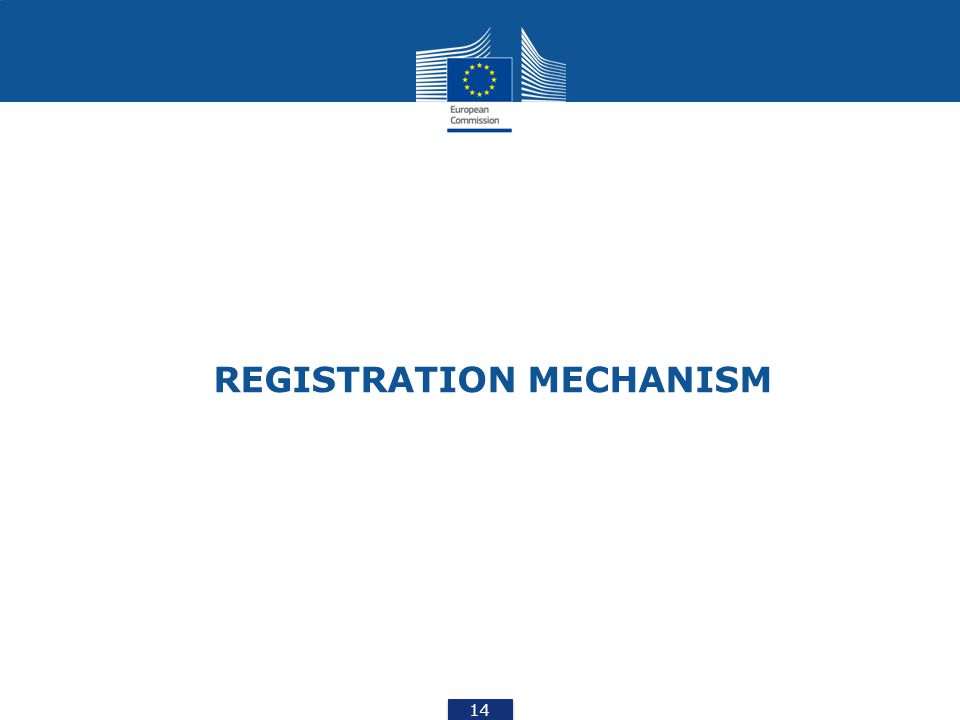 European Commission

REGISTRATION MECHANISM

14